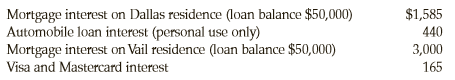 | | |
|---|---|
| Mortgage interest on Dallas residence (loan balance \$50,000) | \$1,585 |
| Automobile loan interest (personal use only) | 440 |
| Mortgage interest on Vail residence (loan balance \$50,000) | 3,000 |
| Visa and Mastercard interest | 165 |